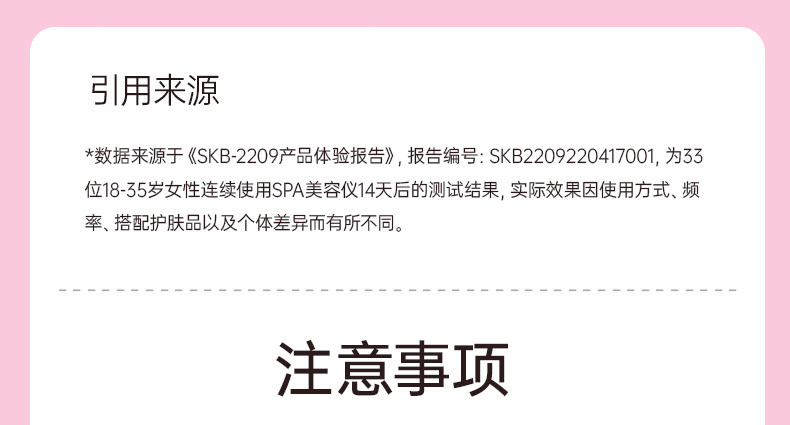 引用来源

*数据来源于《SKB-2209产品体验报告》, 报告编号: SKB2209220417001, 为33位18-35岁女性连续使用SPA美容仪14天后的测试结果, 实际效果因使用方式、频率、搭配护肤品以及个体差异而有所不同。

注意事项